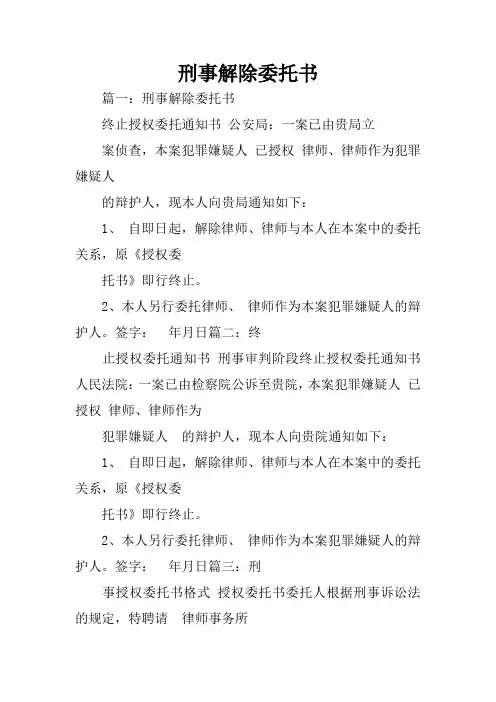 刑事解除委托书

篇一：刑事解除委托书

终止授权委托通知书 公安局：一案已由贵局立

案侦查，本案犯罪嫌疑人 已授权 律师、律师作为犯罪嫌疑人

的辩护人，现本人向贵局通知如下：

1、 自即日起，解除律师、律师与本人在本案中的委托关系，原《授权委

托书》即行终止。

2、本人另行委托律师、 律师作为本案犯罪嫌疑人的辩护人。签字： 年月日篇二：终

止授权委托通知书 刑事审判阶段终止授权委托通知书 人民法院：一案已由检察院公诉至贵院，本案犯罪嫌疑人 已授权 律师、律师作为

犯罪嫌疑人 的辩护人，现本人向贵院通知如下：

1、 自即日起，解除律师、律师与本人在本案中的委托关系，原《授权委

托书》即行终止。

2、本人另行委托律师、 律师作为本案犯罪嫌疑人的辩护人。签字： 年月日篇三：刑

事授权委托书格式 授权委托书委托人根据刑事诉讼法的规定，特聘请 律师事务所